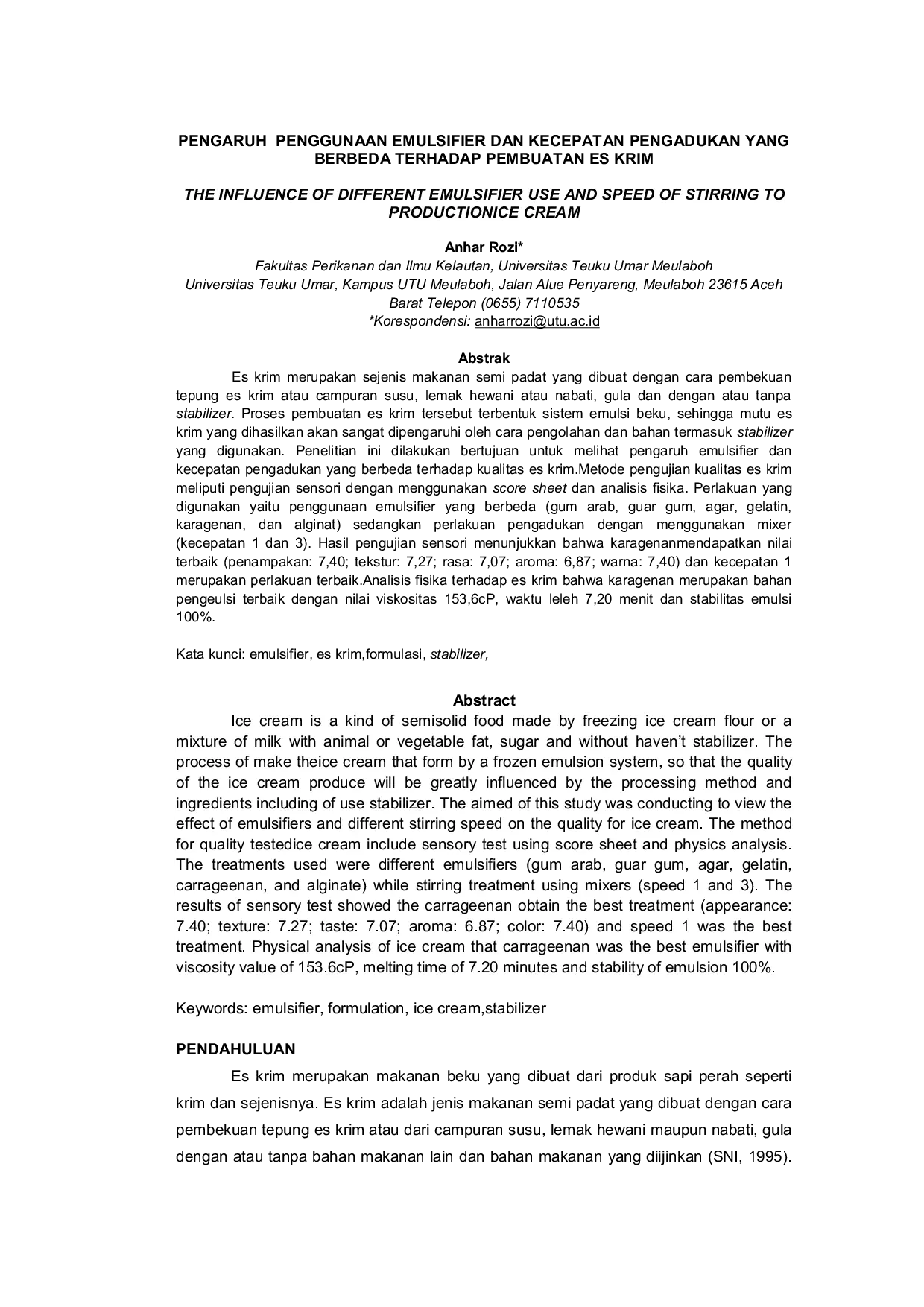 PENGARUH PENGGUNAAN EMULSIFIER DAN KECEPATAN PENGADUKAN YANG BERBEDA TERHADAP PEMBUATAN ES KRIM

THE INFLUENCE OF DIFFERENT EMULSIFIER USE AND SPEED OF STIRRING TO PRODUCTIONICE CREAM

Anhar Rozi*
Fakultas Perikanan dan Ilmu Kelautan, Universitas Teuku Umar Meulaboh
Universitas Teuku Umar, Kampus UTU Meulaboh, Jalan Alue Penyareng, Meulaboh 23615 Aceh Barat Telepon (0655) 7110535
*Korespondensi: anharrozi@utu.ac.id

Abstrak

Es krim merupakan sejenis makanan semi padat yang dibuat dengan cara pembekuan tepung es krim atau campuran susu, lemak hewani atau nabati, gula dan dengan atau tanpa stabilizer. Proses pembuatan es krim tersebut terbentuk sistem emulsi beku, sehingga mutu es krim yang dihasilkan akan sangat dipengaruhi oleh cara pengolahan dan bahan termasuk stabilizer yang digunakan. Penelitian ini dilakukan bertujuan untuk melihat pengaruh emulsifier dan kecepatan pengadukan yang berbeda terhadap kualitas es krim.Metode pengujian kualitas es krim meliputi pengujian sensori dengan menggunakan score sheet dan analisis fisika. Perlakuan yang digunakan yaitu penggunaan emulsifier yang berbeda (gum arab, guar gum, agar, gelatin, karagenan, dan alginat) sedangkan perlakuan pengadukan dengan menggunakan mixer (kecepatan 1 dan 3). Hasil pengujian sensori menunjukkan bahwa karagenanmendapatkan nilai terbaik (penampakan: 7,40; tekstur: 7,27; rasa: 7,07; aroma: 6,87; warna: 7,40) dan kecepatan 1 merupakan perlakuan terbaik.Analisis fisika terhadap es krim bahwa karagenan merupakan bahan pengeulsi terbaik dengan nilai viskositas 153,6cP, waktu leleh 7,20 menit dan stabilitas emulsi 100%.

Kata kunci: emulsifier, es krim,formulasi, stabilizer,

Abstract

Ice cream is a kind of semisolid food made by freezing ice cream flour or a mixture of milk with animal or vegetable fat, sugar and without haven't stabilizer. The process of make theice cream that form by a frozen emulsion system, so that the quality of the ice cream produce will be greatly influenced by the processing method and ingredients including of use stabilizer. The aimed of this study was conducting to view the effect of emulsifiers and different stirring speed on the quality for ice cream. The method for quality testedice cream include sensory test using score sheet and physics analysis. The treatments used were different emulsifiers (gum arab, guar gum, agar, gelatin, carrageenan, and alginate) while stirring treatment using mixers (speed 1 and 3). The results of sensory test showed the carrageenan obtain the best treatment (appearance: 7.40; texture: 7.27; taste: 7.07; aroma: 6.87; color: 7.40) and speed 1 was the best treatment. Physical analysis of ice cream that carrageenan was the best emulsifier with viscosity value of 153.6cP, melting time of 7.20 minutes and stability of emulsion 100%.

Keywords: emulsifier, formulation, ice cream,stabilizer

PENDAHULUAN

Es krim merupakan makanan beku yang dibuat dari produk sapi perah seperti krim dan sejenisnya. Es krim adalah jenis makanan semi padat yang dibuat dengan cara pembekuan tepung es krim atau dari campuran susu, lemak hewani maupun nabati, gula dengan atau tanpa bahan makanan lain dan bahan makanan yang diijinkan (SNI, 1995).